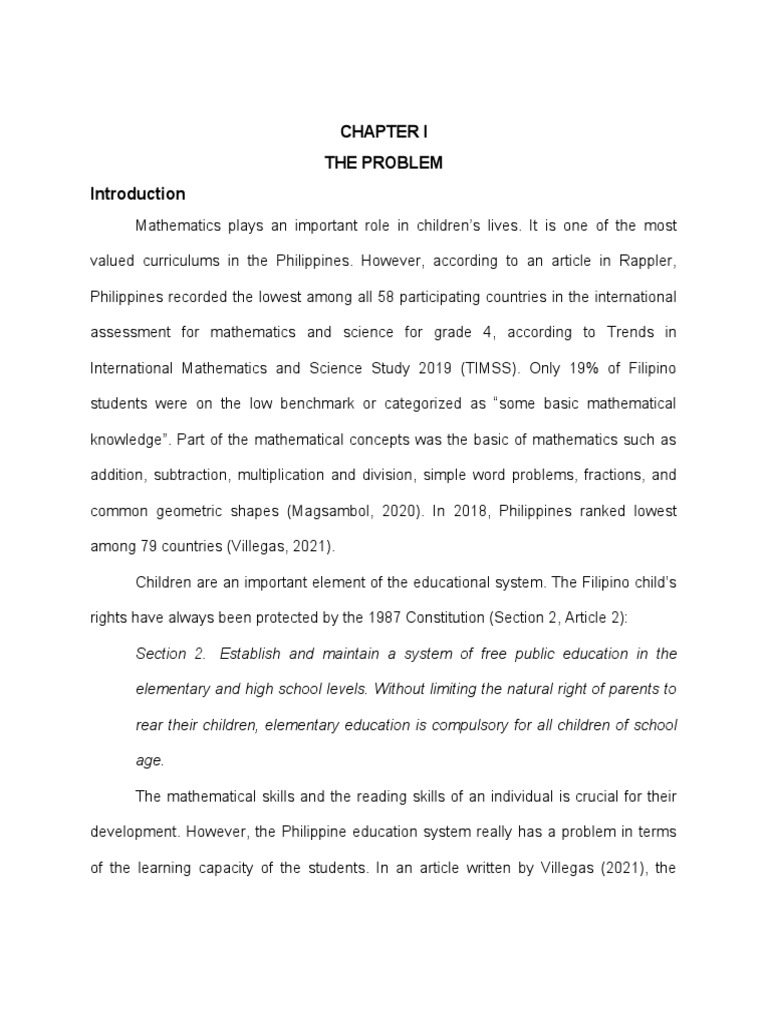 CHAPTER I
THE PROBLEM

Introduction

Mathematics plays an important role in children's lives. It is one of the most valued curriculums in the Philippines. However, according to an article in Rappler, Philippines recorded the lowest among all 58 participating countries in the international assessment for mathematics and science for grade 4, according to Trends in International Mathematics and Science Study 2019 (TIMSS). Only 19% of Filipino students were on the low benchmark or categorized as "some basic mathematical knowledge". Part of the mathematical concepts was the basic of mathematics such as addition, subtraction, multiplication and division, simple word problems, fractions, and common geometric shapes (Magsambol, 2020). In 2018, Philippines ranked lowest among 79 countries (Villegas, 2021).

Children are an important element of the educational system. The Filipino child's rights have always been protected by the 1987 Constitution (Section 2, Article 2):

Section 2. Establish and maintain a system of free public education in the elementary and high school levels. Without limiting the natural right of parents to rear their children, elementary education is compulsory for all children of school age.

The mathematical skills and the reading skills of an individual is crucial for their development. However, the Philippine education system really has a problem in terms of the learning capacity of the students. In an article written by Villegas (2021), the